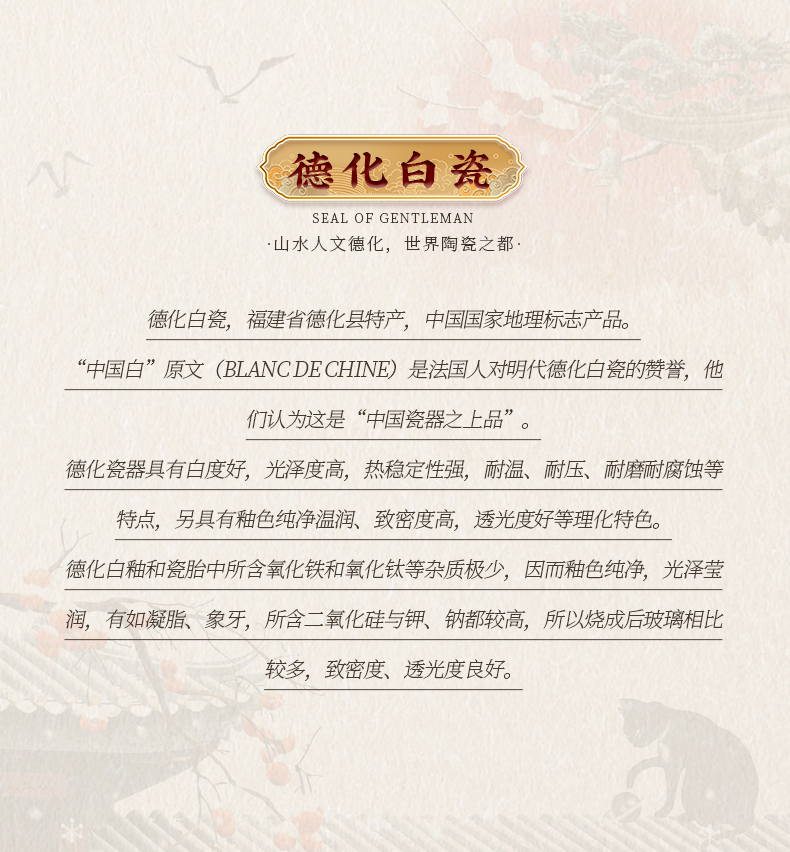 德化白瓷

SEAL OF GENTLEMAN

·山水人文德化，世界陶瓷之都·

德化白瓷，福建省德化县特产，中国国家地理标志产品。

“中国白”原文（BLANC DE CHINE）是法国人对明代德化白瓷的赞誉，他们认为这是“中国瓷器之上品”。

德化瓷器具有白度好，光泽度高，热稳定性强，耐温、耐压、耐磨耐腐蚀等特点，另具有釉色纯净温润、致密度高，透光度好等理化特色。

德化白釉和瓷胎中所含氧化铁和氧化钛等杂质极少，因而釉色纯净，光泽莹润，有如凝脂、象牙，所含二氧化硅与钾、钠都较高，所以烧成后玻璃相比较多，致密度、透光度良好。